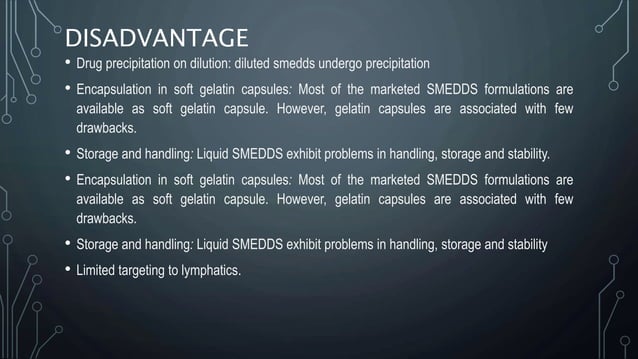 DISADVANTAGE

• Drug precipitation on dilution: diluted smedds undergo precipitation

• Encapsulation in soft gelatin capsules: Most of the marketed SMEDDS formulations are available as soft gelatin capsule. However, gelatin capsules are associated with few drawbacks.

• Storage and handling: Liquid SMEDDS exhibit problems in handling, storage and stability.

• Encapsulation in soft gelatin capsules: Most of the marketed SMEDDS formulations are available as soft gelatin capsule. However, gelatin capsules are associated with few drawbacks.

• Storage and handling: Liquid SMEDDS exhibit problems in handling, storage and stability

• Limited targeting to lymphatics.